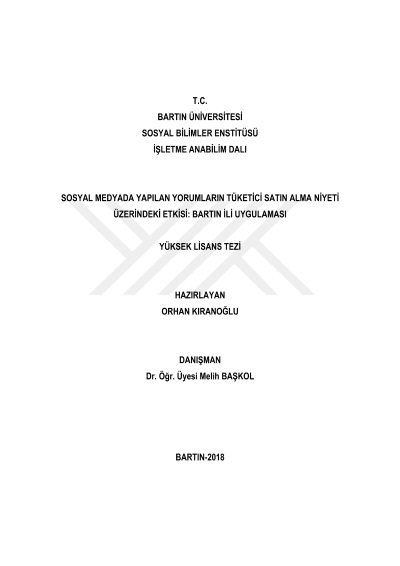 T.C.
BARTIN ÜNİVERSİTESİ
SOSYAL BİLİMLER ENSTİTÜSÜ
İŞLETME ANABİLİM DALI

SOSYAL MEDYADA YAPILAN YORUMLARIN TÜKETİCİ SATIN ALMA NİYETİ ÜZERİNDEKİ ETKİSİ: BARTIN İLİ UYGULAMASI

YÜKSEK LİSANS TEZİ

HAZIRLAYAN
ORHAN KIRANOĞLU

DANIŞMAN
Dr. Öğr. Üyesi Melih BAŞKOL

BARTIN-2018